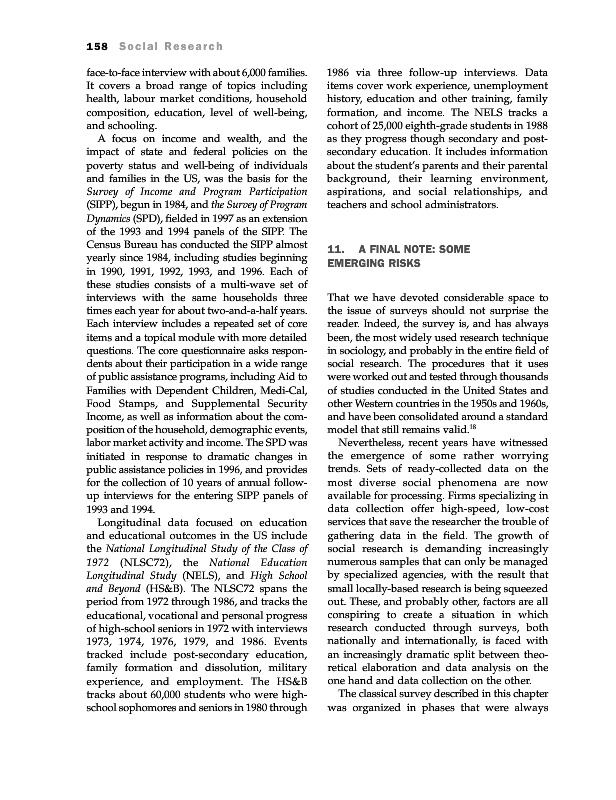 158 Social Research

face-to-face interview with about 6,000 families. It covers a broad range of topics including health, labour market conditions, household composition, education, level of well-being, and schooling.

A focus on income and wealth, and the impact of state and federal policies on the poverty status and well-being of individuals and families in the US, was the basis for the Survey of Income and Program Participation (SIPP), begun in 1984, and the Survey of Program Dynamics (SPD), fielded in 1997 as an extension of the 1993 and 1994 panels of the SIPP. The Census Bureau has conducted the SIPP almost yearly since 1984, including studies beginning in 1990, 1991, 1992, 1993, and 1996. Each of these studies consists of a multi-wave set of interviews with the same households three times each year for about two-and-a-half years. Each interview includes a repeated set of core items and a topical module with more detailed questions. The core questionnaire asks respondents about their participation in a wide range of public assistance programs, including Aid to Families with Dependent Children, Medi-Cal, Food Stamps, and Supplemental Security Income, as well as information about the composition of the household, demographic events, labor market activity and income. The SPD was initiated in response to dramatic changes in public assistance policies in 1996, and provides for the collection of 10 years of annual follow-up interviews for the entering SIPP panels of 1993 and 1994.

Longitudinal data focused on education and educational outcomes in the US include the National Longitudinal Study of the Class of 1972 (NLSC72), the National Education Longitudinal Study (NELS), and High School and Beyond (HS&B). The NLSC72 spans the period from 1972 through 1986, and tracks the educational, vocational and personal progress of high-school seniors in 1972 with interviews 1973, 1974, 1976, 1979, and 1986. Events tracked include post-secondary education, family formation and dissolution, military experience, and employment. The HS&B tracks about 60,000 students who were high-school sophomores and seniors in 1980 through 1986 via three follow-up interviews. Data items cover work experience, unemployment history, education and other training, family formation, and income. The NELS tracks a cohort of 25,000 eighth-grade students in 1988 as they progress though secondary and post-secondary education. It includes information about the student's parents and their parental background, their learning environment, aspirations, and social relationships, and teachers and school administrators.

11. A FINAL NOTE: SOME EMERGING RISKS

That we have devoted considerable space to the issue of surveys should not surprise the reader. Indeed, the survey is, and has always been, the most widely used research technique in sociology, and probably in the entire field of social research. The procedures that it uses were worked out and tested through thousands of studies conducted in the United States and other Western countries in the 1950s and 1960s, and have been consolidated around a standard model that still remains valid.$^{18}$

Nevertheless, recent years have witnessed the emergence of some rather worrying trends. Sets of ready-collected data on the most diverse social phenomena are now available for processing. Firms specializing in data collection offer high-speed, low-cost services that save the researcher the trouble of gathering data in the field. The growth of social research is demanding increasingly numerous samples that can only be managed by specialized agencies, with the result that small locally-based research is being squeezed out. These, and probably other, factors are all conspiring to create a situation in which research conducted through surveys, both nationally and internationally, is faced with an increasingly dramatic split between theoretical elaboration and data analysis on the one hand and data collection on the other.

The classical survey described in this chapter was organized in phases that were always